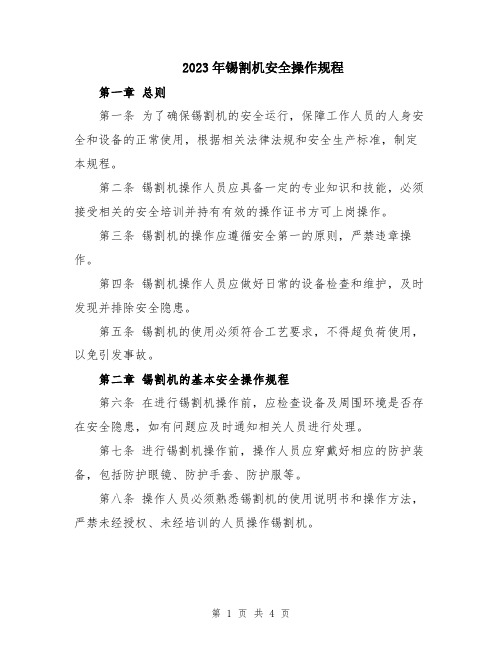 2023年锡割机安全操作规程

第一章 总则

第一条 为了确保锡割机的安全运行，保障工作人员的人身安全和设备的正常使用，根据相关法律法规和安全生产标准，制定本规程。

第二条 锡割机操作人员应具备一定的专业知识和技能，必须接受相关的安全培训并持有有效的操作证书方可上岗操作。

第三条 锡割机的操作应遵循安全第一的原则，严禁违章操作。

第四条 锡割机操作人员应做好日常的设备检查和维护，及时发现并排除安全隐患。

第五条 锡割机的使用必须符合工艺要求，不得超负荷使用，以免引发事故。

第二章 锡割机的基本安全操作规程

第六条 在进行锡割机操作前，应检查设备及周围环境是否存在安全隐患，如有问题应及时通知相关人员进行处理。

第七条 进行锡割机操作前，操作人员应穿戴好相应的防护装备，包括防护眼镜、防护手套、防护服等。

第八条 操作人员必须熟悉锡割机的使用说明书和操作方法，严禁未经授权、未经培训的人员操作锡割机。

第 1 页 共 4 页